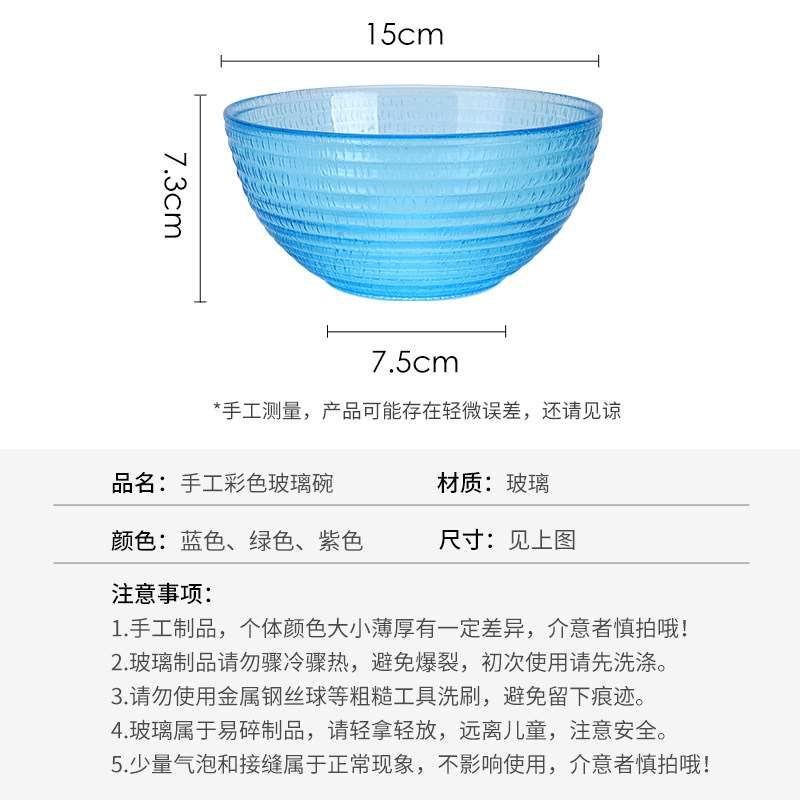 15cm

7.3cm

7.5cm

*手工测量，产品可能存在轻微误差，还请见谅

品名：手工彩色玻璃碗

材质：玻璃

颜色：蓝色、绿色、紫色

尺寸：见上图

注意事项：

1.手工制品，个体颜色大小薄厚有一定差异，介意者慎拍哦！
2.玻璃制品请勿骤冷骤热，避免爆裂，初次使用请先洗涤。
3.请勿使用金属钢丝球等粗糙工具洗刷，避免留下痕迹。
4.玻璃属于易碎制品，请轻拿轻放，远离儿童，注意安全。
5.少量气泡和接缝属于正常现象，不影响使用，介意者慎拍哦！